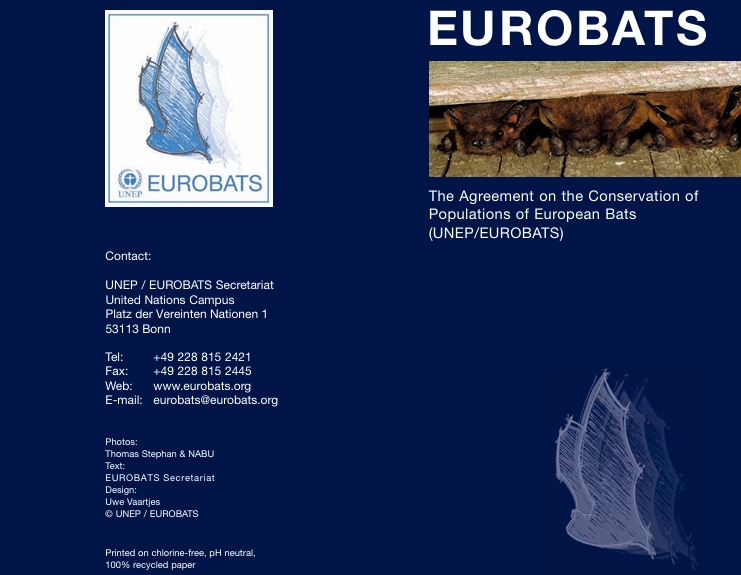 UNEP EUROBATS

Contact:

UNEP / EUROBATS Secretariat
United Nations Campus
Platz der Vereinten Nationen 1
53113 Bonn

Tel: +49 228 815 2421
Fax: +49 228 815 2445
Web: www.eurobats.org
E-mail: eurobats@eurobats.org

Photos:
Thomas Stephan & NABU
Text:
EUROBATS Secretariat
Design:
Uwe Vaartjes
© UNEP / EUROBATS

Printed on chlorine-free, pH neutral, 100% recycled paper

EUROBATS

The Agreement on the Conservation of Populations of European Bats (UNEP/EUROBATS)